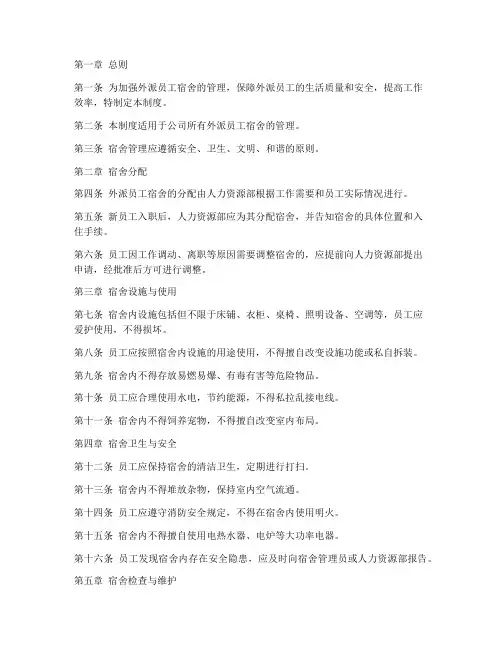 第一章 总则

第一条 为加强外派员工宿舍的管理，保障外派员工的生活质量和安全，提高工作效率，特制定本制度。

第二条 本制度适用于公司所有外派员工宿舍的管理。

第三条 宿舍管理应遵循安全、卫生、文明、和谐的原则。

第二章 宿舍分配

第四条 外派员工宿舍的分配由人力资源部根据工作需要和员工实际情况进行。

第五条 新员工入职后，人力资源部应为其分配宿舍，并告知宿舍的具体位置和入住手续。

第六条 员工因工作调动、离职等原因需要调整宿舍的，应提前向人力资源部提出申请，经批准后方可进行调整。

第三章 宿舍设施与使用

第七条 宿舍内设施包括但不限于床铺、衣柜、桌椅、照明设备、空调等，员工应爱护使用，不得损坏。

第八条 员工应按照宿舍内设施的用途使用，不得擅自改变设施功能或私自拆装。

第九条 宿舍内不得存放易燃易爆、有毒有害等危险物品。

第十条 员工应合理使用水电，节约能源，不得私拉乱接电线。

第十一条 宿舍内不得饲养宠物，不得擅自改变室内布局。

第四章 宿舍卫生与安全

第十二条 员工应保持宿舍的清洁卫生，定期进行打扫。

第十三条 宿舍内不得堆放杂物，保持室内空气流通。

第十四条 员工应遵守消防安全规定，不得在宿舍内使用明火。

第十五条 宿舍内不得擅自使用电热水器、电炉等大功率电器。

第十六条 员工发现宿舍内存在安全隐患，应及时向宿舍管理员或人力资源部报告。

第五章 宿舍检查与维护